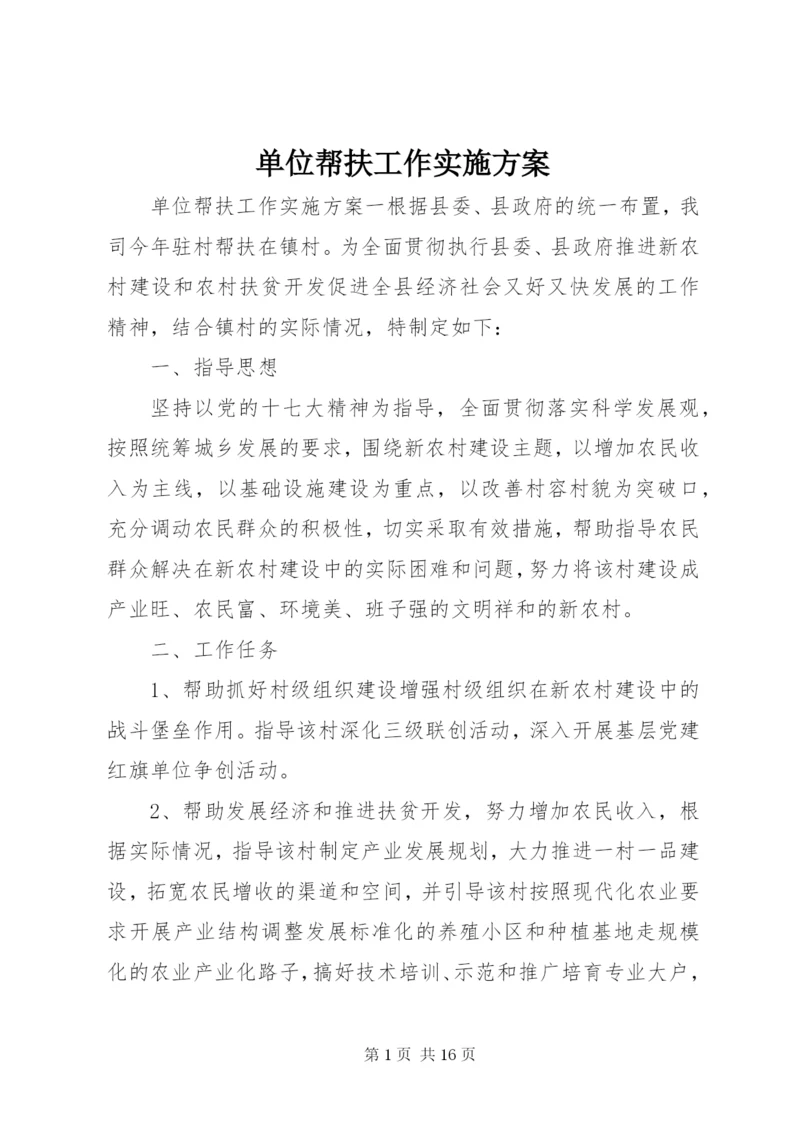 单位帮扶工作实施方案

单位帮扶工作实施方案一根据县委、县政府的统一布置，我司今年驻村帮扶在镇村。为全面贯彻执行县委、县政府推进新农村建设和农村扶贫开发促进全县经济社会又好又快发展的工作精神，结合镇村的实际情况，特制定如下：

一、指导思想

坚持以党的十七大精神为指导，全面贯彻落实科学发展观，按照统筹城乡发展的要求，围绕新农村建设主题，以增加农民收入为主线，以基础设施建设为重点，以改善村容村貌为突破口，充分调动农民群众的积极性，切实采取有效措施，帮助指导农民群众解决在新农村建设中的实际困难和问题，努力将该村建设成产业旺、农民富、环境美、班子强的文明祥和的新农村。

二、工作任务

1、帮助抓好村级组织建设增强村级组织在新农村建设中的战斗堡垒作用。指导该村深化三级联创活动，深入开展基层党建红旗单位争创活动。

2、帮助发展经济和推进扶贫开发，努力增加农民收入，根据实际情况，指导该村制定产业发展规划，大力推进一村一品建设，拓宽农民增收的渠道和空间，并引导该村按照现代化农业要求开展产业结构调整发展标准化的养殖小区和种植基地走规模化的农业产业化路子，搞好技术培训、示范和推广培育专业大户，

第 1 页 共 16 页